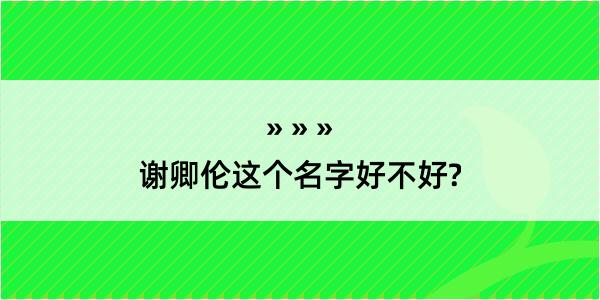 » » »
谢卿伦这个名字好不好?